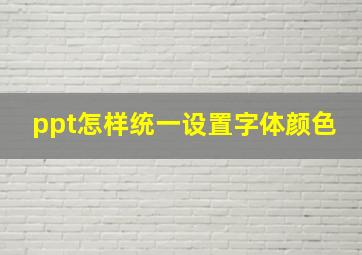 ppt怎样统一设置字体颜色